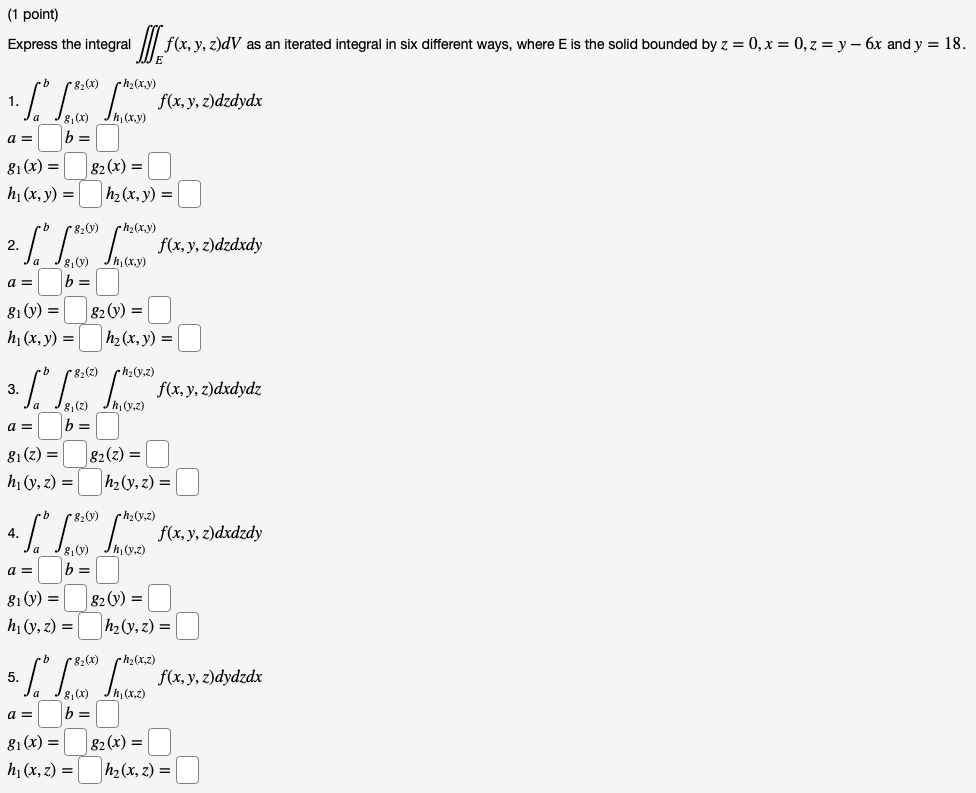 (1 point)

Express the integral $\iiint_E f(x, y, z)dV$ as an iterated integral in six different ways, where E is the solid bounded by $z = 0, x = 0, z = y - 6x$ and $y = 18$.

1. $\int_a^b \int_{g_1(x)}^{g_2(x)} \int_{h_1(x,y)}^{h_2(x,y)} f(x, y, z)dzdydx$

$a =$ $b =$

$g_1(x) =$ $g_2(x) =$

$h_1(x, y) =$ $h_2(x, y) =$

2. $\int_a^b \int_{g_1(y)}^{g_2(y)} \int_{h_1(x,y)}^{h_2(x,y)} f(x, y, z)dzdxdy$

$a =$ $b =$

$g_1(y) =$ $g_2(y) =$

$h_1(x, y) =$ $h_2(x, y) =$

3. $\int_a^b \int_{g_1(z)}^{g_2(z)} \int_{h_1(y,z)}^{h_2(y,z)} f(x, y, z)dxdydz$

$a =$ $b =$

$g_1(z) =$ $g_2(z) =$

$h_1(y, z) =$ $h_2(y, z) =$

4. $\int_a^b \int_{g_1(y)}^{g_2(y)} \int_{h_1(y,z)}^{h_2(y,z)} f(x, y, z)dxdzdy$

$a =$ $b =$

$g_1(y) =$ $g_2(y) =$

$h_1(y, z) =$ $h_2(y, z) =$

5. $\int_a^b \int_{g_1(x)}^{g_2(x)} \int_{h_1(x,z)}^{h_2(x,z)} f(x, y, z)dydzdx$

$a =$ $b =$

$g_1(x) =$ $g_2(x) =$

$h_1(x, z) =$ $h_2(x, z) =$